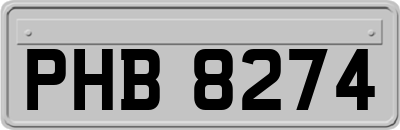 PHB 8274